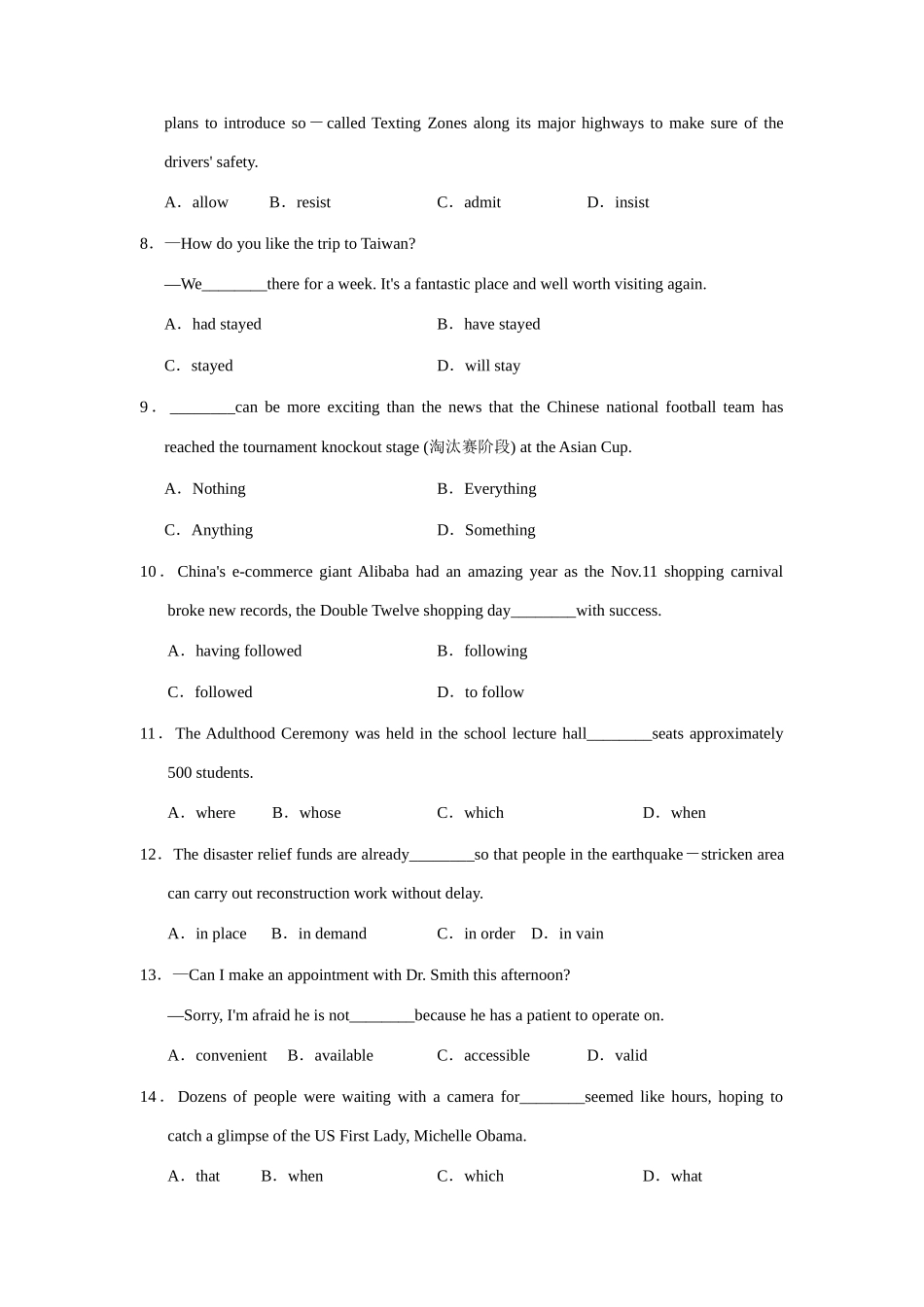 plans to introduce so－called Texting Zones along its major highways to make sure of the drivers' safety.

A．allow　B．resist　C．admit　D．insist

8．—How do you like the trip to Taiwan?

—We________there for a week. It's a fantastic place and well worth visiting again.

A．had stayed　B．have stayed

C．stayed　D．will stay

9．________can be more exciting than the news that the Chinese national football team has reached the tournament knockout stage (淘汰赛阶段) at the Asian Cup.

A．Nothing　B．Everything

C．Anything　D．Something

10．China's e-commerce giant Alibaba had an amazing year as the Nov.11 shopping carnival broke new records, the Double Twelve shopping day________with success.

A．having followed　B．following

C．followed　D．to follow

11．The Adulthood Ceremony was held in the school lecture hall________seats approximately 500 students.

A．where　B．whose　C．which　D．when

12．The disaster relief funds are already________so that people in the earthquake－stricken area can carry out reconstruction work without delay.

A．in place　B．in demand　C．in order　D．in vain

13．—Can I make an appointment with Dr. Smith this afternoon?

—Sorry, I'm afraid he is not________because he has a patient to operate on.

A．convenient　B．available　C．accessible　D．valid

14．Dozens of people were waiting with a camera for________seemed like hours, hoping to catch a glimpse of the US First Lady, Michelle Obama.

A．that　B．when　C．which　D．what